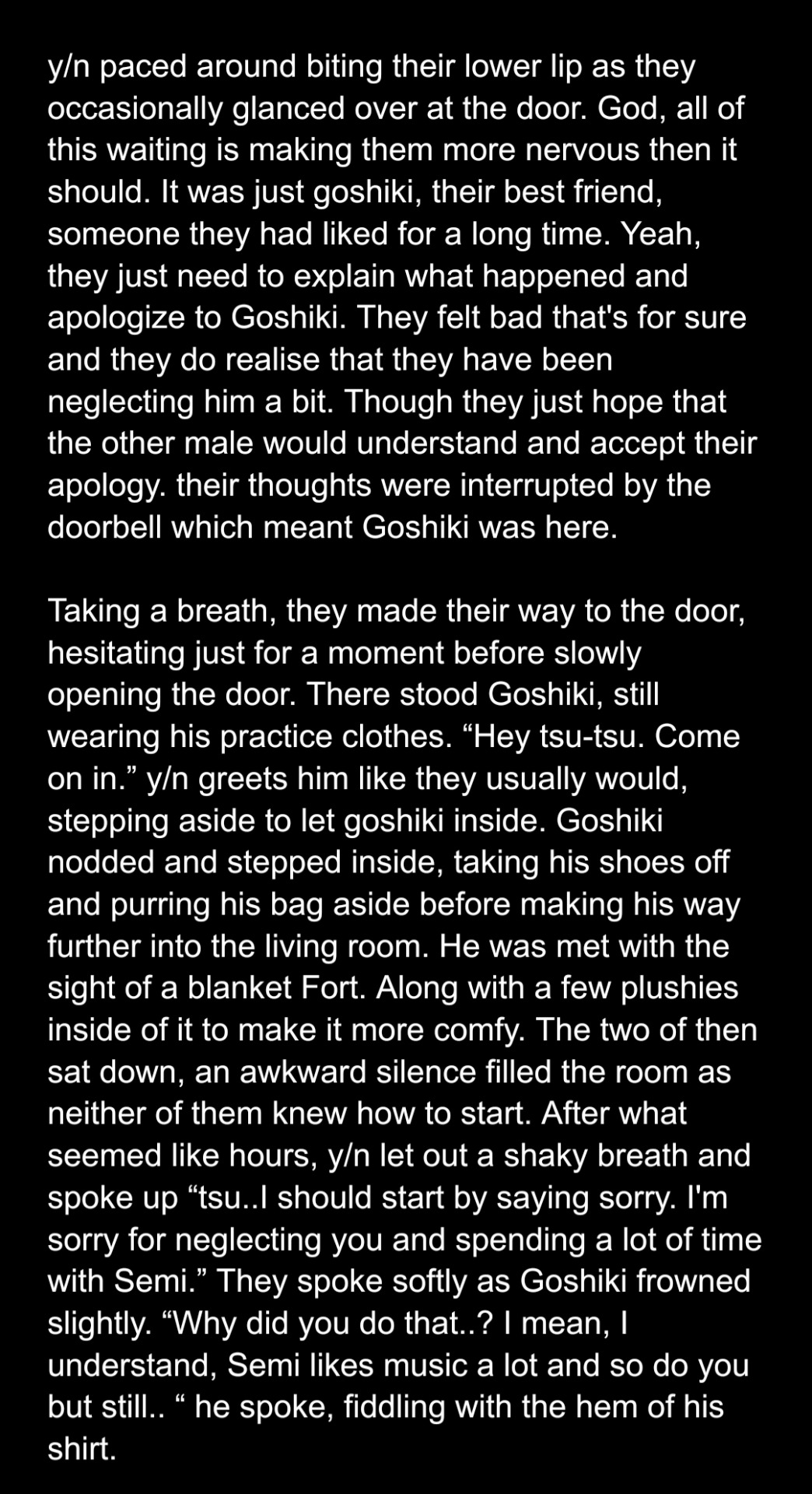 y/n paced around biting their lower lip as they occasionally glanced over at the door. God, all of this waiting is making them more nervous then it should. It was just goshiki, their best friend, someone they had liked for a long time. Yeah, they just need to explain what happened and apologize to Goshiki. They felt bad that's for sure and they do realise that they have been neglecting him a bit. Though they just hope that the other male would understand and accept their apology. their thoughts were interrupted by the doorbell which meant Goshiki was here.

Taking a breath, they made their way to the door, hesitating just for a moment before slowly opening the door. There stood Goshiki, still wearing his practice clothes. “Hey tsu-tsu. Come on in.” y/n greets him like they usually would, stepping aside to let goshiki inside. Goshiki nodded and stepped inside, taking his shoes off and purring his bag aside before making his way further into the living room. He was met with the sight of a blanket Fort. Along with a few plushies inside of it to make it more comfy. The two of then sat down, an awkward silence filled the room as neither of them knew how to start. After what seemed like hours, y/n let out a shaky breath and spoke up “tsu..I should start by saying sorry. I'm sorry for neglecting you and spending a lot of time with Semi.” They spoke softly as Goshiki frowned slightly. “Why did you do that..? I mean, I understand, Semi likes music a lot and so do you but still.. “ he spoke, fiddling with the hem of his shirt.